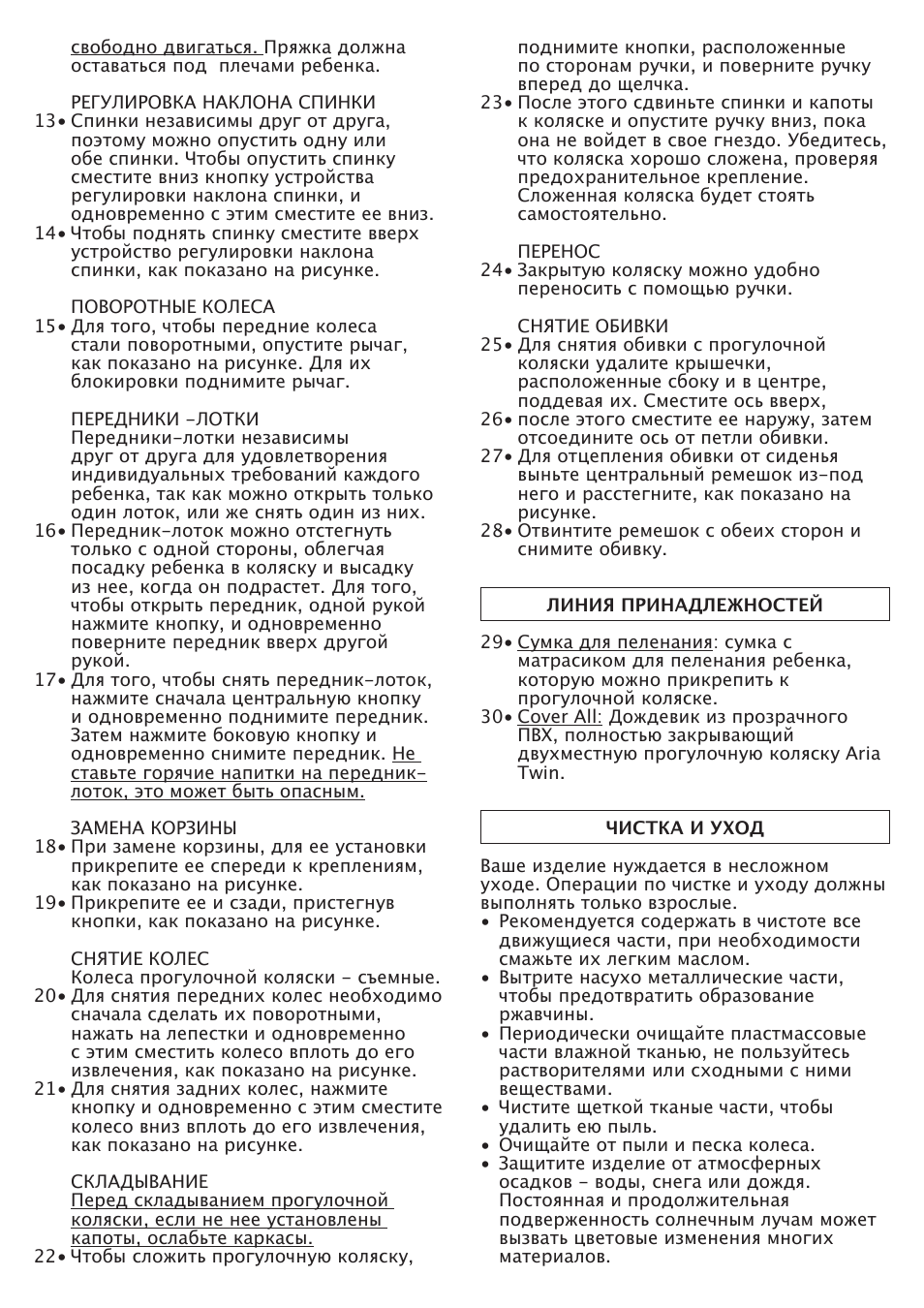 свободно двигаться. Пряжка должна оставаться под плечами ребенка.

РЕГУЛИРОВКА НАКЛОНА СПИНКИ
13• Спинки независимы друг от друга, поэтому можно опустить одну или обе спинки. Чтобы опустить спинку сместите вниз кнопку устройства регулировки наклона спинки, и одновременно с этим сместите ее вниз.
14• Чтобы поднять спинку сместите вверх устройство регулировки наклона спинки, как показано на рисунке.

ПОВОРОТНЫЕ КОЛЕСА
15• Для того, чтобы передние колеса стали поворотными, опустите рычаг, как показано на рисунке. Для их блокировки поднимите рычаг.

ПЕРЕДНИКИ -ЛОТКИ
Передники-лотки независимы друг от друга для удовлетворения индивидуальных требований каждого ребенка, так как можно открыть только один лоток, или же снять один из них.
16• Передник-лоток можно отстегнуть только с одной стороны, облегчая посадку ребенка в коляску и высадку из нее, когда он подрастет. Для того, чтобы открыть передник, одной рукой нажмите кнопку, и одновременно поверните передник вверх другой рукой.
17• Для того, чтобы снять передник-лоток, нажмите сначала центральную кнопку и одновременно поднимите передник. Затем нажмите боковую кнопку и одновременно снимите передник. Не ставьте горячие напитки на передник-лоток, это может быть опасным.

ЗАМЕНА КОРЗИНЫ
18• При замене корзины, для ее установки прикрепите ее спереди к креплениям, как показано на рисунке.
19• Прикрепите ее и сзади, пристегнув кнопки, как показано на рисунке.

СНЯТИЕ КОЛЕС
Колеса прогулочной коляски - съемные.
20• Для снятия передних колес необходимо сначала сделать их поворотными, нажать на лепестки и одновременно с этим сместить колесо вплоть до его извлечения, как показано на рисунке.
21• Для снятия задних колес, нажмите кнопку и одновременно с этим сместите колесо вниз вплоть до его извлечения, как показано на рисунке.

СКЛАДЫВАНИЕ
Перед складыванием прогулочной коляски, если не нее установлены капоты, ослабьте каркасы.
22• Чтобы сложить прогулочную коляску, поднимите кнопки, расположенные по сторонам ручки, и поверните ручку вперед до щелчка.
23• После этого сдвиньте спинки и капоты к коляске и опустите ручку вниз, пока она не войдет в свое гнездо. Убедитесь, что коляска хорошо сложена, проверяя предохранительное крепление. Сложенная коляска будет стоять самостоятельно.

ПЕРЕНОС
24• Закрытую коляску можно удобно переносить с помощью ручки.

СНЯТИЕ ОБИВКИ
25• Для снятия обивки с прогулочной коляски удалите крышечки, расположенные сбоку и в центре, поддевая их. Сместите ось вверх,
26• после этого сместите ее наружу, затем отсоедините ось от петли обивки.
27• Для отцепления обивки от сиденья выньте центральный ремешок из-под него и расстегните, как показано на рисунке.
28• Отвинтите ремешок с обеих сторон и снимите обивку.

ЛИНИЯ ПРИНАДЛЕЖНОСТЕЙ

29• Сумка для пеленания: сумка с матрасиком для пеленания ребенка, которую можно прикрепить к прогулочной коляске.
30• Cover All: Дождевик из прозрачного ПВХ, полностью закрывающий двухместную прогулочную коляску Aria Twin.

ЧИСТКА И УХОД

Ваше изделие нуждается в несложном уходе. Операции по чистке и уходу должны выполнять только взрослые.
• Рекомендуется содержать в чистоте все движущиеся части, при необходимости смажьте их легким маслом.
• Вытрите насухо металлические части, чтобы предотвратить образование ржавчины.
• Периодически очищайте пластмассовые части влажной тканью, не пользуйтесь растворителями или сходными с ними веществами.
• Чистите щеткой тканые части, чтобы удалить ею пыль.
• Очищайте от пыли и песка колеса.
• Защитите изделие от атмосферных осадков - воды, снега или дождя. Постоянная и продолжительная подверженность солнечным лучам может вызвать цветовые изменения многих материалов.